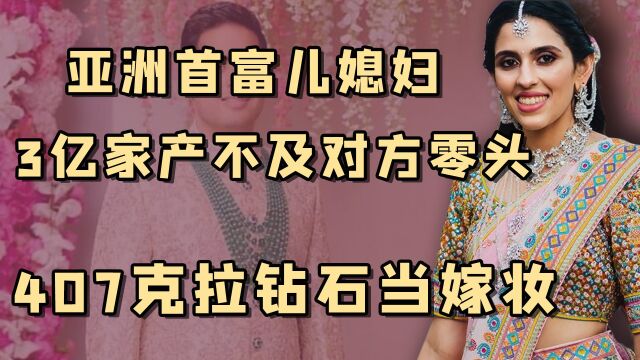 亚洲首富儿媳妇

3亿家产不及对方零头

407克拉钻石当嫁妆